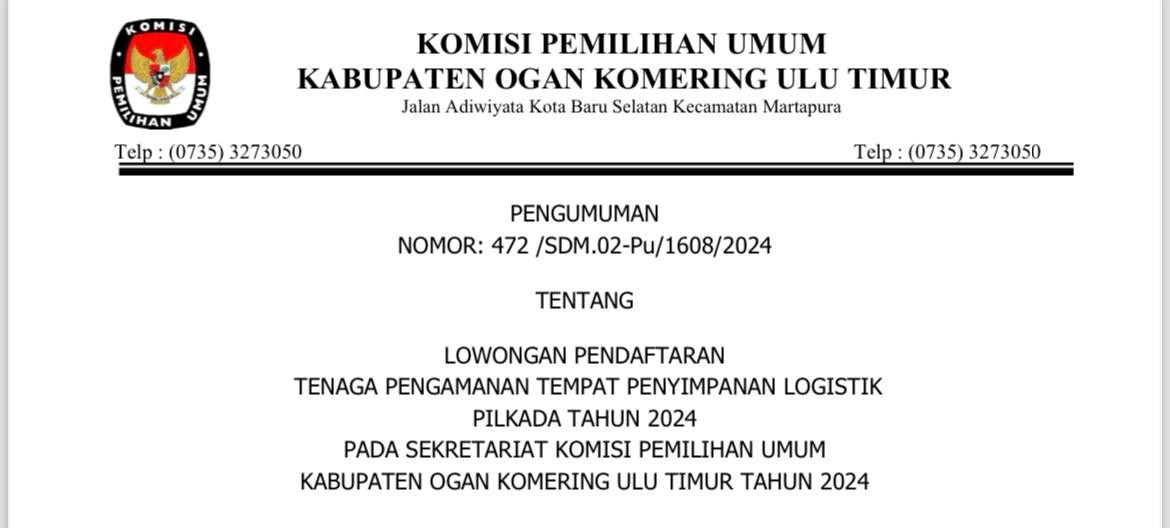 KOMISI PEMILIHAN UMUM

KOMISI PEMILIHAN UMUM
KABUPATEN OGAN KOMERING ULU TIMUR
Jalan Adiwiyata Kota Baru Selatan Kecamatan Martapura

Telp : (0735) 3273050

Telp : (0735) 3273050

PENGUMUMAN
NOMOR: 472 /SDM.02-Pu/1608/2024

TENTANG

LOWONGAN PENDAFTARAN
TENAGA PENGAMANAN TEMPAT PENYIMPANAN LOGISTIK
PILKADA TAHUN 2024
PADA SEKRETARIAT KOMISI PEMILIHAN UMUM
KABUPATEN OGAN KOMERING ULU TIMUR TAHUN 2024